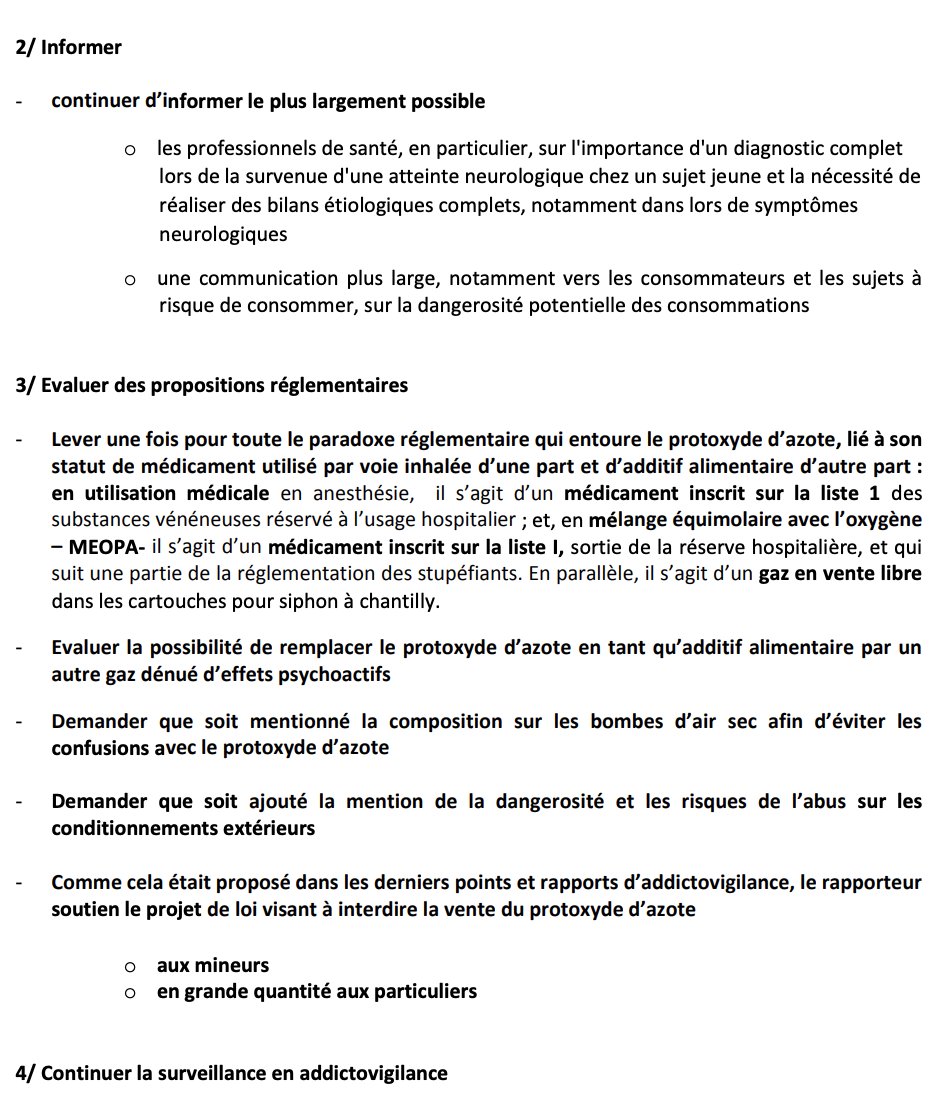 2/ Informer

- continuer d'informer le plus largement possible

o les professionnels de santé, en particulier, sur l'importance d'un diagnostic complet lors de la survenue d'une atteinte neurologique chez un sujet jeune et la nécessité de réaliser des bilans étiologiques complets, notamment dans lors de symptômes neurologiques

o une communication plus large, notamment vers les consommateurs et les sujets à risque de consommer, sur la dangerosité potentielle des consommations

3/ Evaluer des propositions réglementaires

- Lever une fois pour toute le paradoxe réglementaire qui entoure le protoxyde d'azote, lié à son statut de médicament utilisé par voie inhalée d'une part et d'additif alimentaire d'autre part : en utilisation médicale en anesthésie, il s'agit d'un médicament inscrit sur la liste 1 des substances vénéneuses réservé à l'usage hospitalier ; et, en mélange équimolaire avec l'oxygène – MEOPA- il s'agit d'un médicament inscrit sur la liste I, sortie de la réserve hospitalière, et qui suit une partie de la réglementation des stupéfiants. En parallèle, il s'agit d'un gaz en vente libre dans les cartouches pour siphon à chantilly.

- Evaluer la possibilité de remplacer le protoxyde d'azote en tant qu'additif alimentaire par un autre gaz dénué d'effets psychoactifs

- Demander que soit mentionné la composition sur les bombes d'air sec afin d'éviter les confusions avec le protoxyde d'azote

- Demander que soit ajouté la mention de la dangerosité et les risques de l'abus sur les conditionnements extérieurs

- Comme cela était proposé dans les derniers points et rapports d'addictovigilance, le rapporteur soutien le projet de loi visant à interdire la vente du protoxyde d'azote

o aux mineurs
o en grande quantité aux particuliers

4/ Continuer la surveillance en addictovigilance